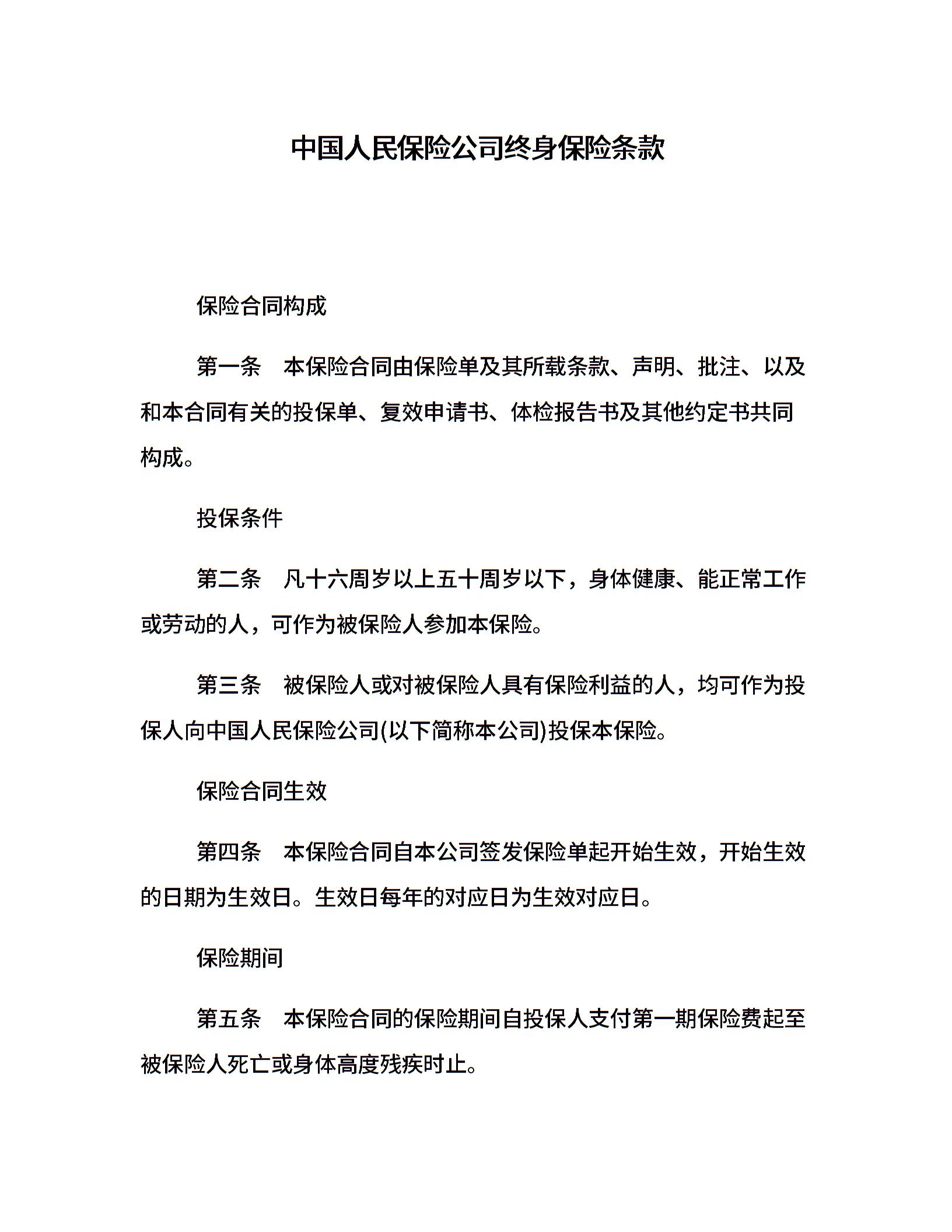 中国人民保险公司终身保险条款

保险合同构成

第一条　本保险合同由保险单及其所载条款、声明、批注、以及和本合同有关的投保单、复效申请书、体检报告书及其他约定书共同构成。

投保条件

第二条　凡十六周岁以上五十周岁以下，身体健康、能正常工作或劳动的人，可作为被保险人参加本保险。

第三条　被保险人或对被保险人具有保险利益的人，均可作为投保人向中国人民保险公司(以下简称本公司)投保本保险。

保险合同生效

第四条　本保险合同自本公司签发保险单起开始生效，开始生效的日期为生效日。生效日每年的对应日为生效对应日。

保险期间

第五条　本保险合同的保险期间自投保人支付第一期保险费起至被保险人死亡或身体高度残疾时止。